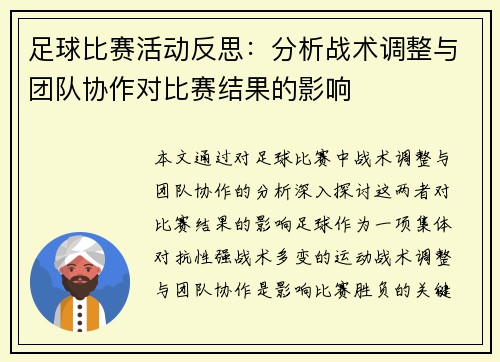 足球比赛活动反思：分析战术调整与团队协作对比赛结果的影响

本文通过对足球比赛中战术调整与团队协作的分析深入探讨这两者对比赛结果的影响足球作为一项集体对抗性强战术多变的运动战术调整与团队协作是影响比赛胜负的关键